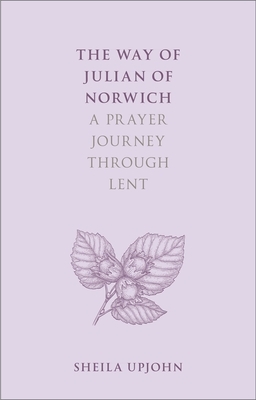 THE WAY OF JULIAN OF NORWICH

A PRAYER JOURNEY THROUGH LENT

SHEILA UPJOHN